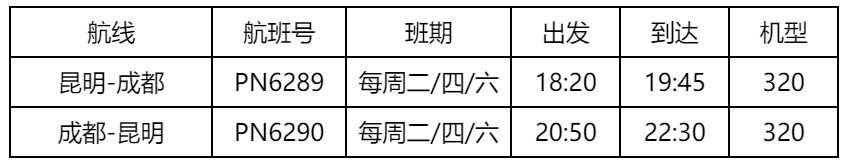 | 航线 | 航班号 | 班期 | 出发 | 到达 | 机型 |
|---|---|---|---|---|---|
| 昆明-成都 | PN6289 | 每周二/四/六 | 18:20 | 19:45 | 320 |
| 成都-昆明 | PN6290 | 每周二/四/六 | 20:50 | 22:30 | 320 |